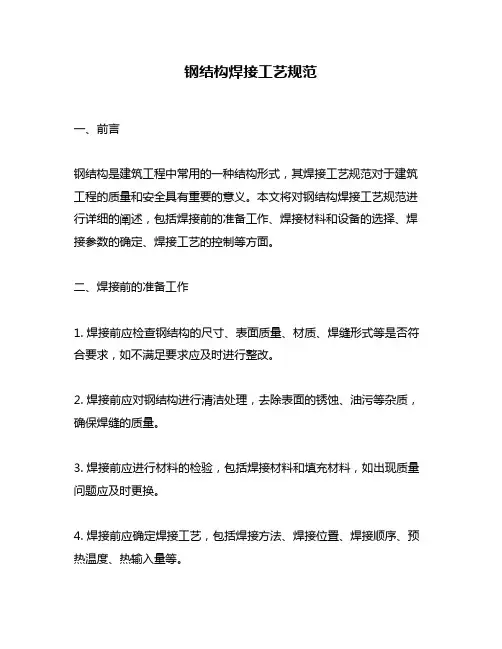 钢结构焊接工艺规范

一、前言

钢结构是建筑工程中常用的一种结构形式，其焊接工艺规范对于建筑工程的质量和安全具有重要的意义。本文将对钢结构焊接工艺规范进行详细的阐述，包括焊接前的准备工作、焊接材料和设备的选择、焊接参数的确定、焊接工艺的控制等方面。

二、焊接前的准备工作

1. 焊接前应检查钢结构的尺寸、表面质量、材质、焊缝形式等是否符合要求，如不满足要求应及时进行整改。

2. 焊接前应对钢结构进行清洁处理，去除表面的锈蚀、油污等杂质，确保焊缝的质量。

3. 焊接前应进行材料的检验，包括焊接材料和填充材料，如出现质量问题应及时更换。

4. 焊接前应确定焊接工艺，包括焊接方法、焊接位置、焊接顺序、预热温度、热输入量等。